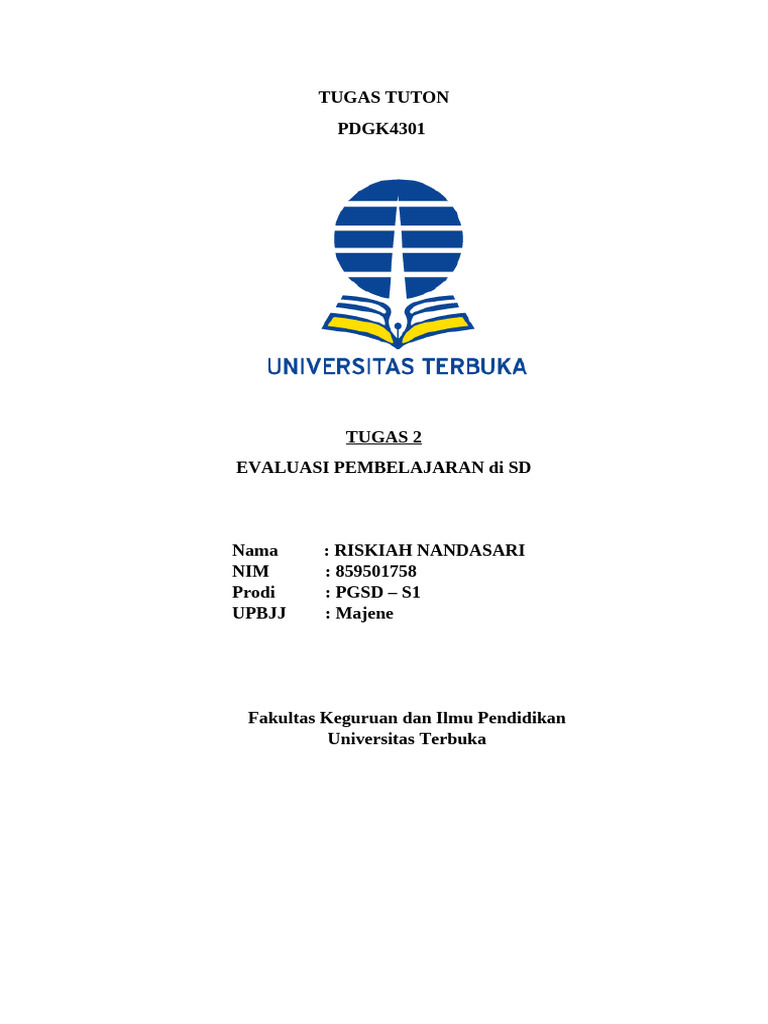 TUGAS TUTON

PDGK4301

UNIVERSITAS TERBUKA

TUGAS 2

EVALUASI PEMBELAJARAN di SD

Nama : RISKIAH NANDASARI
NIM : 859501758
Prodi : PGSD – S1
UPBJJ : Majene

Fakultas Keguruan dan Ilmu Pendidikan
Universitas Terbuka